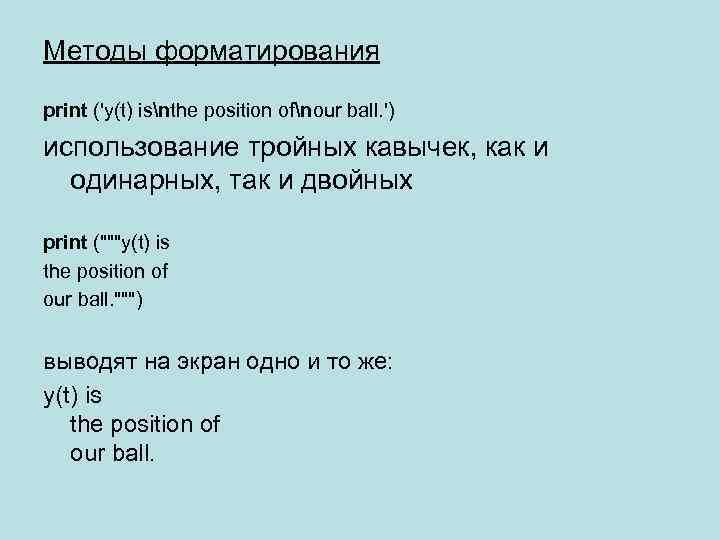 Методы форматирования

print ('y(t) is\nthe position of\nour ball.')

использование тройных кавычек, как и одинарных, так и двойных

print ("""y(t) is
the position of
our ball.""")

выводят на экран одно и то же:

y(t) is
the position of
our ball.